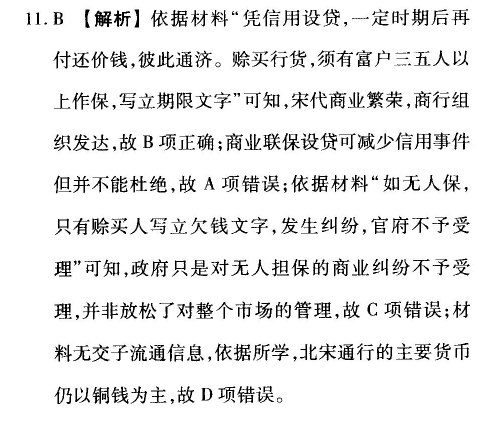 11. B 【解析】依据材料“凭信用设贷,一定时期后再付还价钱,彼此通济。赊买行货,须有富户三五人以上作保,写立期限文字”可知,宋代商业繁荣,商行组织发达,故 B 项正确;商业联保设贷可减少信用事件但并不能杜绝,故 A 项错误;依据材料“如无人保,只有赊买人写立欠钱文字,发生纠纷,官府不予受理”可知,政府只是对无人担保的商业纠纷不予受理,并非放松了对整个市场的管理,故 C 项错误;材料无交子流通信息,依据所学,北宋通行的主要货币仍以铜钱为主,故 D 项错误。